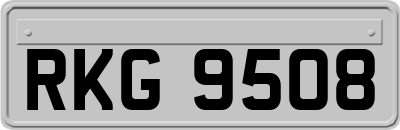 RKG 9508